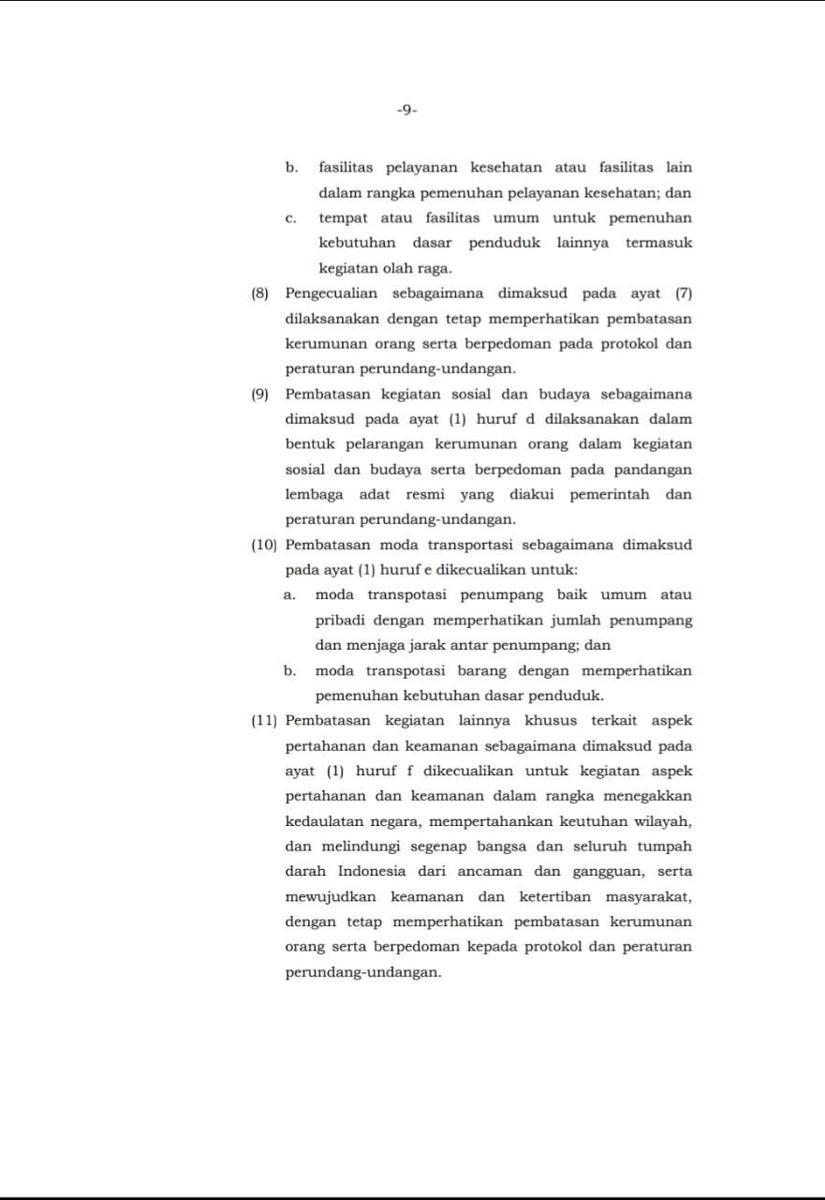 -9-

b. fasilitas pelayanan kesehatan atau fasilitas lain dalam rangka pemenuhan pelayanan kesehatan; dan

c. tempat atau fasilitas umum untuk pemenuhan kebutuhan dasar penduduk lainnya termasuk kegiatan olah raga.

(8) Pengecualian sebagaimana dimaksud pada ayat (7) dilaksanakan dengan tetap memperhatikan pembatasan kerumunan orang serta berpedoman pada protokol dan peraturan perundang-undangan.

(9) Pembatasan kegiatan sosial dan budaya sebagaimana dimaksud pada ayat (1) huruf d dilaksanakan dalam bentuk pelarangan kerumunan orang dalam kegiatan sosial dan budaya serta berpedoman pada pandangan lembaga adat resmi yang diakui pemerintah dan peraturan perundang-undangan.

(10) Pembatasan moda transportasi sebagaimana dimaksud pada ayat (1) huruf e dikecualikan untuk:

a. moda transpotasi penumpang baik umum atau pribadi dengan memperhatikan jumlah penumpang dan menjaga jarak antar penumpang; dan

b. moda transpotasi barang dengan memperhatikan pemenuhan kebutuhan dasar penduduk.

(11) Pembatasan kegiatan lainnya khusus terkait aspek pertahanan dan keamanan sebagaimana dimaksud pada ayat (1) huruf f dikecualikan untuk kegiatan aspek pertahanan dan keamanan dalam rangka menegakkan kedaulatan negara, mempertahankan keutuhan wilayah, dan melindungi segenap bangsa dan seluruh tumpah darah Indonesia dari ancaman dan gangguan, serta mewujudkan keamanan dan ketertiban masyarakat, dengan tetap memperhatikan pembatasan kerumunan orang serta berpedoman kepada protokol dan peraturan perundang-undangan.